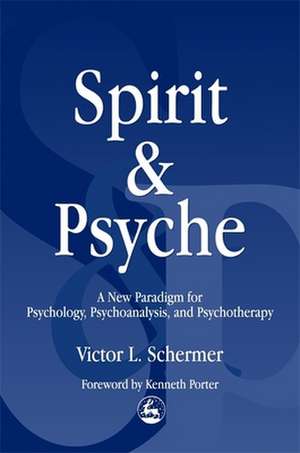 Spirit
&
Psyche

A New Paradigm for
Psychology, Psychoanalysis, and Psychotherapy

Victor L. Schermer

Foreword by Kenneth Porter